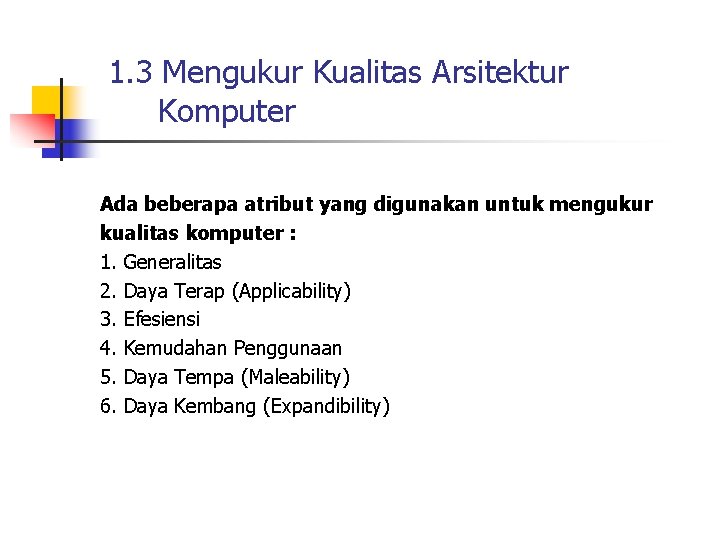 1.3 Mengukur Kualitas Arsitektur Komputer

Ada beberapa atribut yang digunakan untuk mengukur kualitas komputer :
1. Generalitas
2. Daya Terap (Applicability)
3. Efesiensi
4. Kemudahan Penggunaan
5. Daya Tempa (Maleability)
6. Daya Kembang (Expandibility)